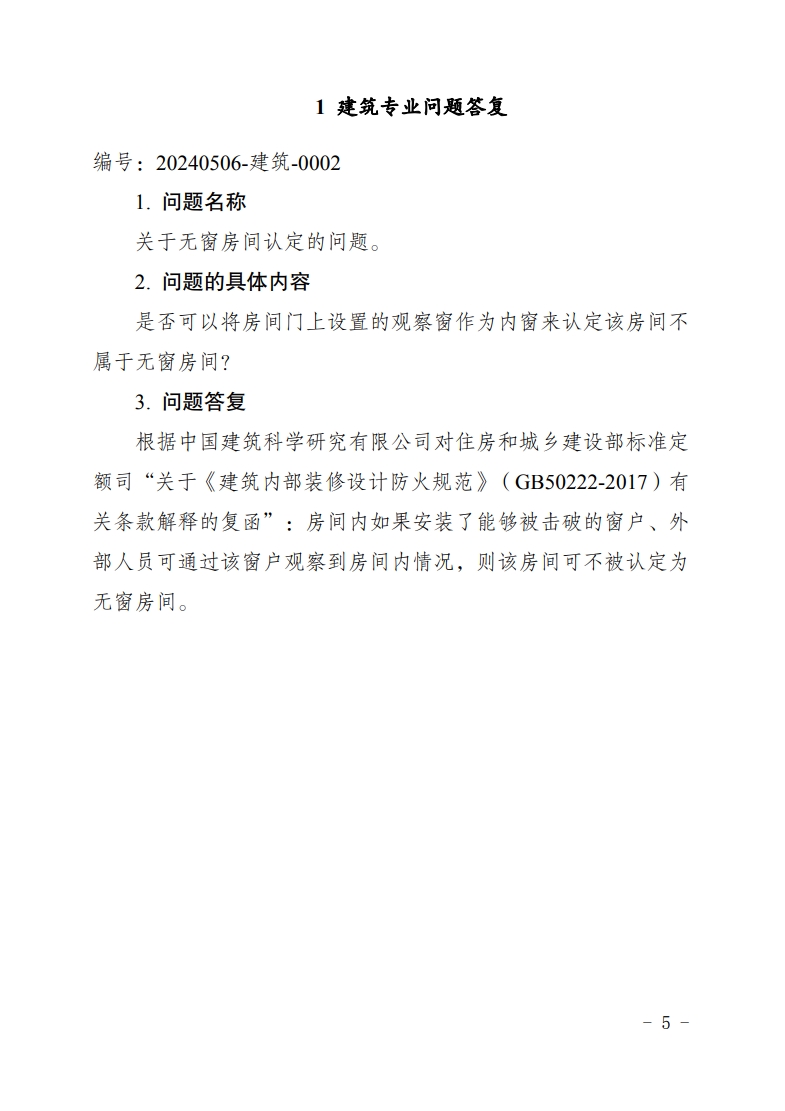 1 建筑专业问题答复

编号：20240506-建筑-0002

1. 问题名称

关于无窗房间认定的问题。

2. 问题的具体内容

是否可以将房间门上设置的观察窗作为内窗来认定该房间不属于无窗房间?

3. 问题答复

根据中国建筑科学研究有限公司对住房和城乡建设部标准定额司“关于《建筑内部装修设计防火规范》（GB50222-2017）有关条款解释的复函”：房间内如果安装了能够被击破的窗户、外部人员可通过该窗户观察到房间内情况，则该房间可不被认定为无窗房间。

- 5 -